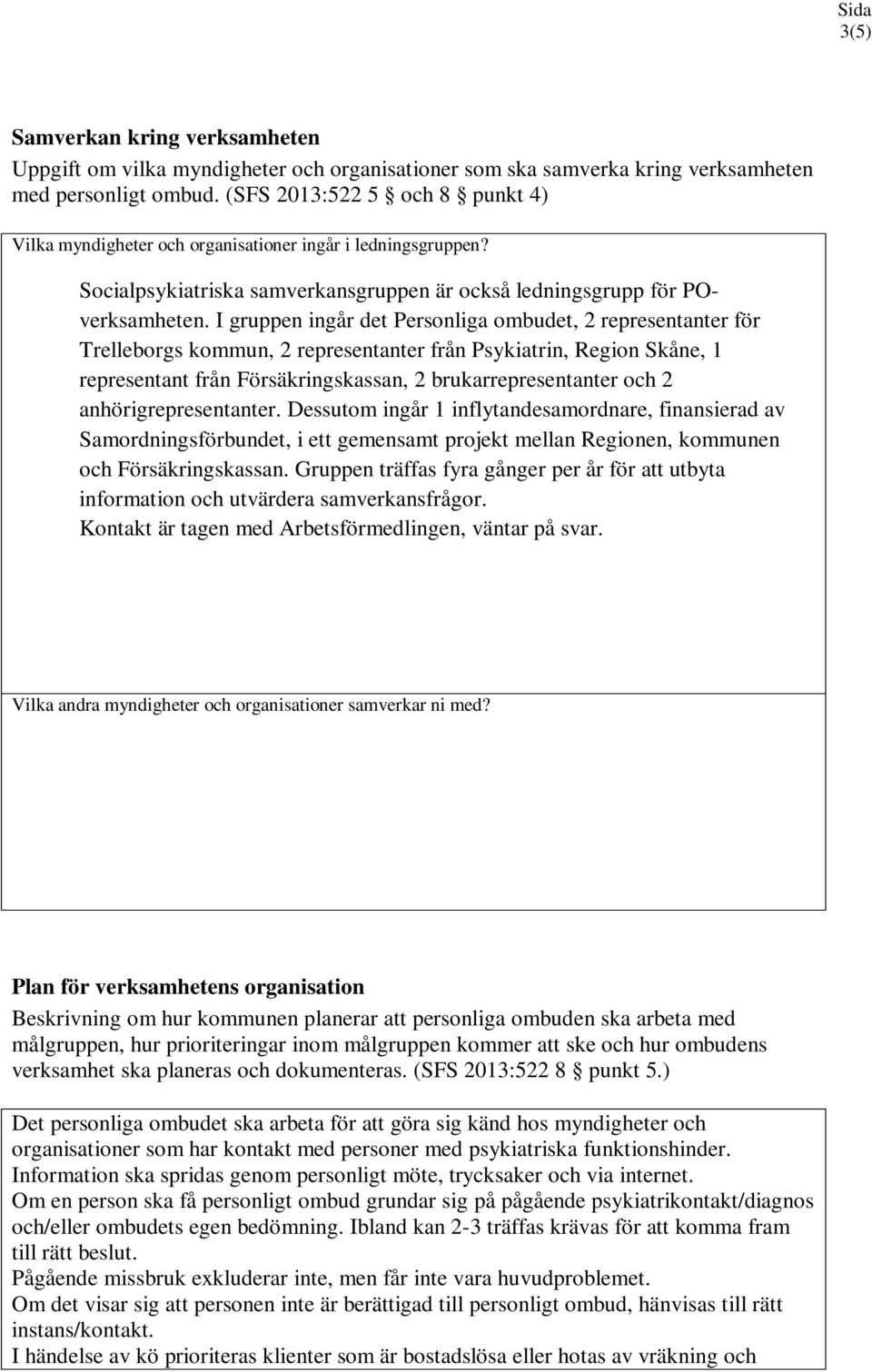 Sida 3(5)

**Samverkan kring verksamheten**
Uppgift om vilka myndigheter och organisationer som ska samverka kring verksamheten med personligt ombud. (SFS 2013:522 5 och 8 punkt 4)

Vilka myndigheter och organisationer ingår i ledningsgruppen?

Socialpsykiatriska samverkansgruppen är också ledningsgrupp för PO-verksamheten. I gruppen ingår det Personliga ombudet, 2 representanter för Trelleborgs kommun, 2 representanter från Psykiatrin, Region Skåne, 1 representant från Försäkringskassan, 2 brukarrepresentanter och 2 anhörigrepresentanter. Dessutom ingår 1 inflytandesamordnare, finansierad av Samordningsförbundet, i ett gemensamt projekt mellan Regionen, kommunen och Försäkringskassan. Gruppen träffas fyra gånger per år för att utbyta information och utvärdera samverkansfrågor.
Kontakt är tagen med Arbetsförmedlingen, väntar på svar.

Vilka andra myndigheter och organisationer samverkar ni med?

**Plan för verksamhetens organisation**
Beskrivning om hur kommunen planerar att personliga ombuden ska arbeta med målgruppen, hur prioriteringar inom målgruppen kommer att ske och hur ombudens verksamhet ska planeras och dokumenteras. (SFS 2013:522 8 punkt 5.)

Det personliga ombudet ska arbeta för att göra sig känd hos myndigheter och organisationer som har kontakt med personer med psykiatriska funktionshinder.
Information ska spridas genom personligt möte, trycksaker och via internet.
Om en person ska få personligt ombud grundar sig på pågående psykiatrikontakt/diagnos och/eller ombudets egen bedömning. Ibland kan 2-3 träffas krävas för att komma fram till rätt beslut.
Pågående missbruk exkluderar inte, men får inte vara huvudproblemet.
Om det visar sig att personen inte är berättigad till personligt ombud, hänvisas till rätt instans/kontakt.
I händelse av kö prioriteras klienter som är bostadslösa eller hotas av vräkning och